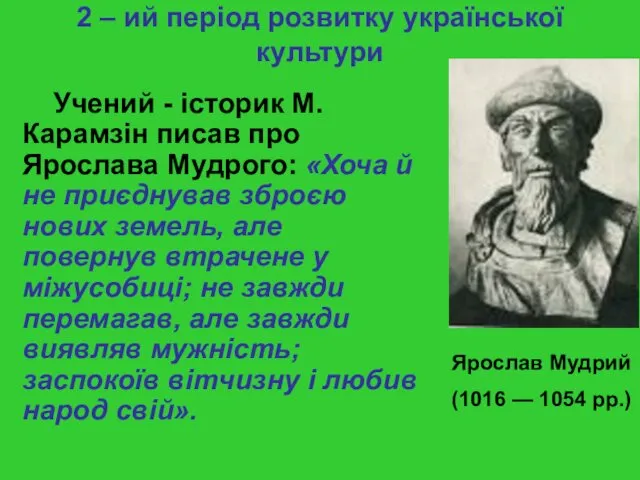 2 – ий період розвитку української культури

Учений - історик М. Карамзін писав про Ярослава Мудрого: «Хоча й не приєднував зброєю нових земель, але повернув втрачене у міжусобиці; не завжди перемагав, але завжди виявляв мужність; заспокоїв вітчизну і любив народ свій».

Ярослав Мудрий
(1016 — 1054 рр.)